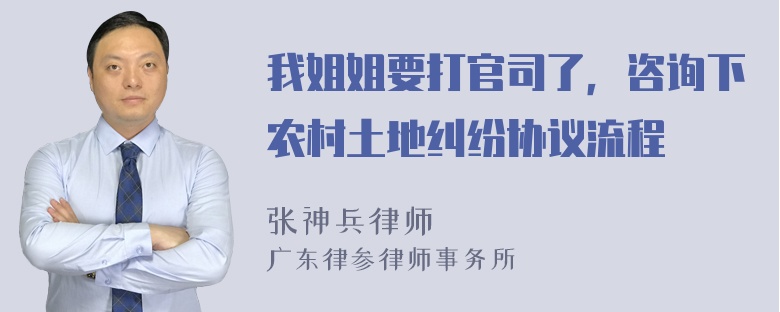 我姐姐要打官司了，咨询下农村土地纠纷协议流程

张神兵律师
广东律参律师事务所